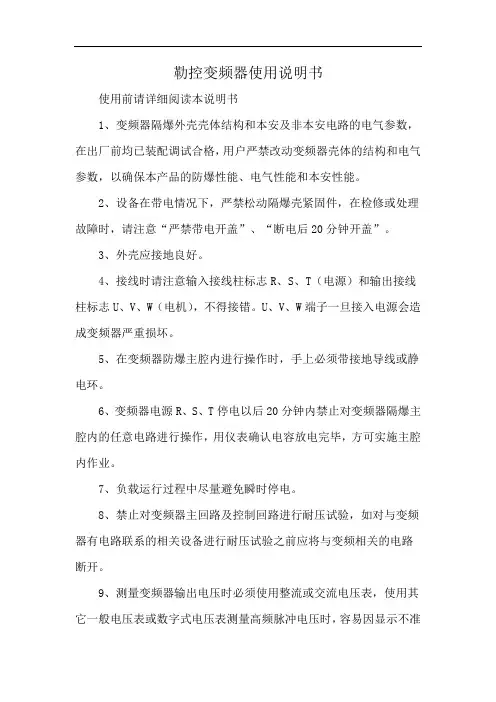 勒控变频器使用说明书

使用前请详细阅读本说明书

1、变频器隔爆外壳壳体结构和本安及非本安电路的电气参数，在出厂前均已装配调试合格，用户严禁改动变频器壳体的结构和电气参数，以确保本产品的防爆性能、电气性能和本安性能。

2、设备在带电情况下，严禁松动隔爆壳紧固件，在检修或处理故障时，请注意“严禁带电开盖”、“断电后20分钟开盖”。

3、外壳应接地良好。

4、接线时请注意输入接线柱标志R、S、T（电源）和输出接线柱标志U、V、W（电机），不得接错。U、V、W端子一旦接入电源会造成变频器严重损坏。

5、在变频器防爆主腔内进行操作时，手上必须带接地导线或静电环。

6、变频器电源R、S、T停电以后20分钟内禁止对变频器隔爆主腔内的任意电路进行操作，用仪表确认电容放电完毕，方可实施主腔内作业。

7、负载运行过程中尽量避免瞬时停电。

8、禁止对变频器主回路及控制回路进行耐压试验，如对与变频器有电路联系的相关设备进行耐压试验之前应将与变频相关的电路断开。

9、测量变频器输出电压时必须使用整流或交流电压表，使用其它一般电压表或数字式电压表测量高频脉冲电压时，容易因显示不准